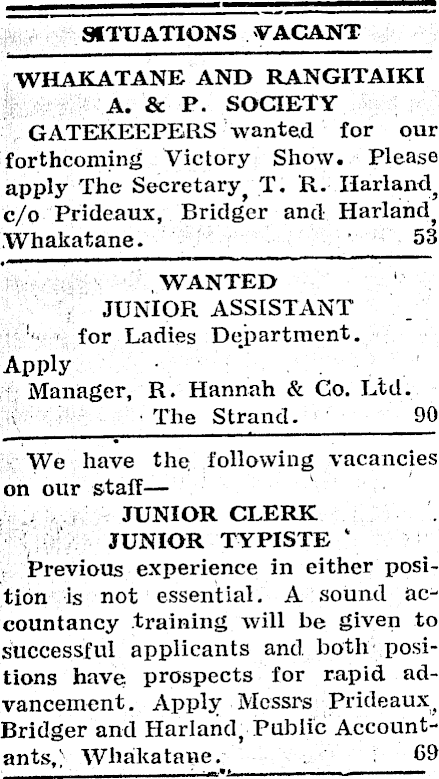 SITUATIONS VACANT

WHAKATANE AND RANGITAIKI
A. & P. SOCIETY

GATEKEEPERS wanted for our forthcoming Victory Show. Please apply The Secretary, T. R. Harland, c/o Prideaux, Bridger and Harland, Whakatane. 53

WANTED
JUNIOR ASSISTANT
for Ladies Department.

Apply
Manager, R. Hannah & Co. Ltd.
The Strand. 90

We have the following vacancies on our staff—

JUNIOR CLERK
JUNIOR TYPISTE

Previous experience in either position is not essential. A sound accountancy training will be given to successful applicants and both positions have prospects for rapid advancement. Apply Messrs Prideaux, Bridger and Harland, Public Accountants, Whakatane. 69